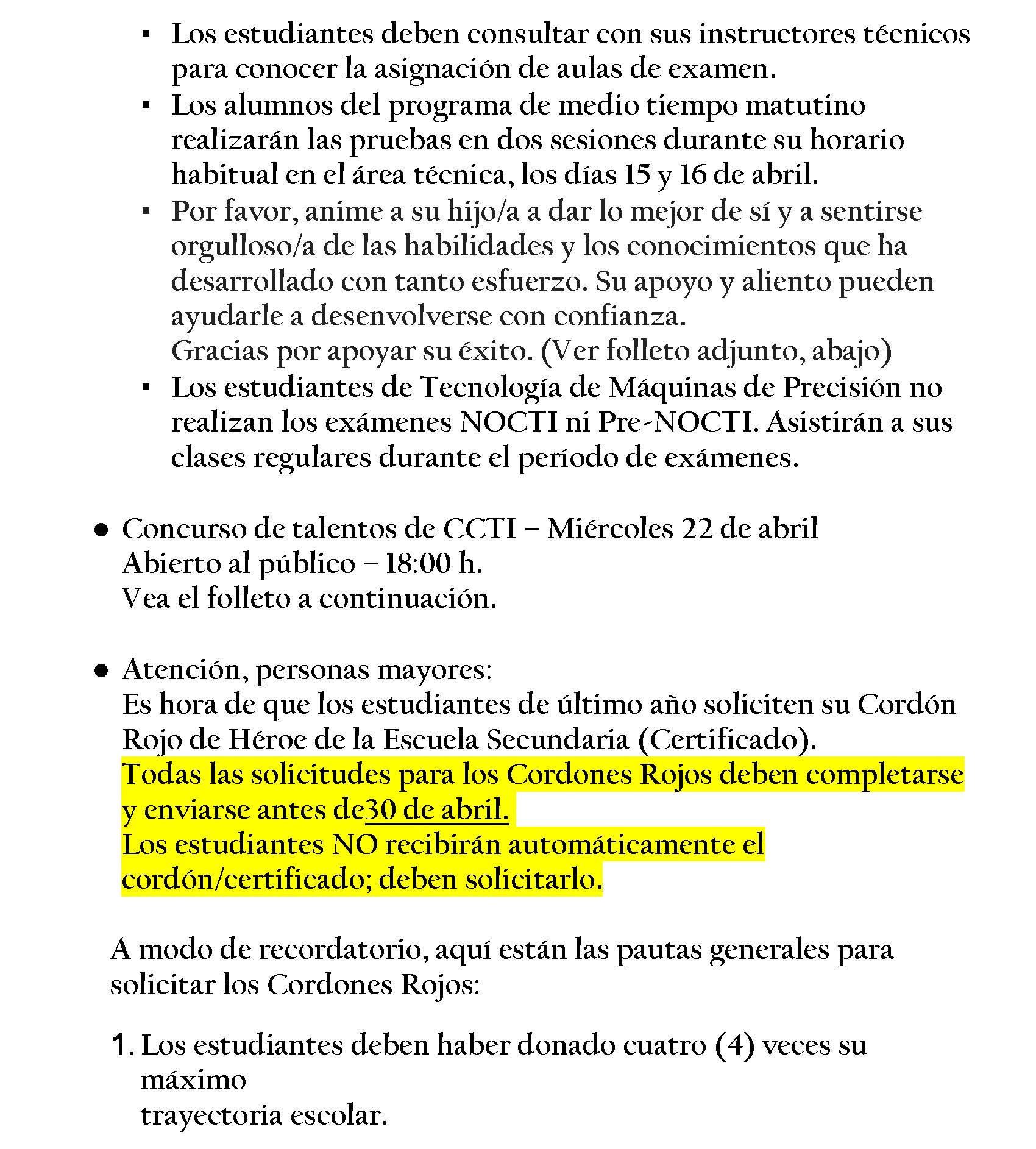 ▪ Los estudiantes deben consultar con sus instructores técnicos para conocer la asignación de aulas de examen.
▪ Los alumnos del programa de medio tiempo matutino realizarán las pruebas en dos sesiones durante su horario habitual en el área técnica, los días 15 y 16 de abril.
▪ Por favor, anime a su hijo/a a dar lo mejor de sí y a sentirse orgulloso/a de las habilidades y los conocimientos que ha desarrollado con tanto esfuerzo. Su apoyo y aliento pueden ayudarle a desenvolverse con confianza.
Gracias por apoyar su éxito. (Ver folleto adjunto, abajo)
▪ Los estudiantes de Tecnología de Máquinas de Precisión no realizan los exámenes NOCTI ni Pre-NOCTI. Asistirán a sus clases regulares durante el período de exámenes.

● Concurso de talentos de CCTI – Miércoles 22 de abril
Abierto al público – 18:00 h.
Vea el folleto a continuación.

● Atención, personas mayores:
Es hora de que los estudiantes de último año soliciten su Cordón Rojo de Héroe de la Escuela Secundaria (Certificado).
Todas las solicitudes para los Cordones Rojos deben completarse y enviarse antes de30 de abril.
Los estudiantes NO recibirán automáticamente el cordón/certificado; deben solicitarlo.

A modo de recordatorio, aquí están las pautas generales para solicitar los Cordones Rojos:

1. Los estudiantes deben haber donado cuatro (4) veces su máximo
trayectoria escolar.